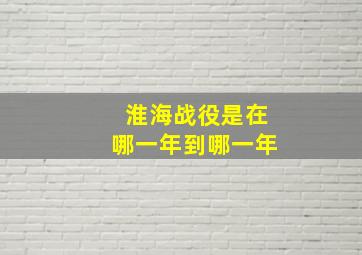 淮海战役是在
哪一年到哪一年